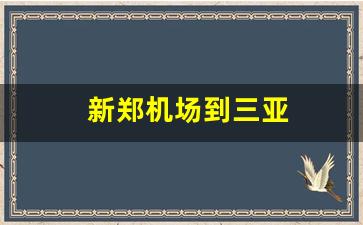 新郑机场到三亚